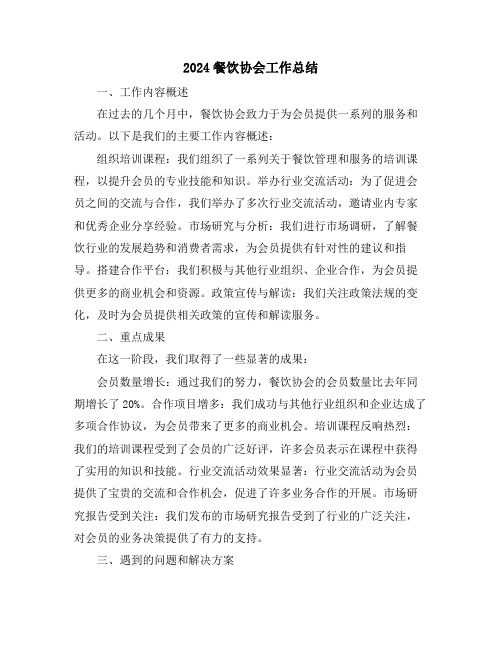 2024 餐饮协会工作总结

一、工作内容概述

在过去的几个月中，餐饮协会致力于为会员提供一系列的服务和活动。以下是我们的主要工作内容概述：

组织培训课程：我们组织了一系列关于餐饮管理和服务的培训课程，以提升会员的专业技能和知识。举办行业交流活动：为了促进会员之间的交流与合作，我们举办了多次行业交流活动，邀请业内专家和优秀企业分享经验。市场研究与分析：我们进行市场调研，了解餐饮行业的发展趋势和消费者需求，为会员提供有针对性的建议和指导。搭建合作平台：我们积极与其他行业组织、企业合作，为会员提供更多的商业机会和资源。政策宣传与解读：我们关注政策法规的变化，及时为会员提供相关政策的宣传和解读服务。

二、重点成果

在这一阶段，我们取得了一些显著的成果：

会员数量增长：通过我们的努力，餐饮协会的会员数量比去年同期增长了 20%。合作项目增多：我们成功与其他行业组织和企业达成了多项合作协议，为会员带来了更多的商业机会。培训课程反响热烈：我们的培训课程受到了会员的广泛好评，许多会员表示在课程中获得了实用的知识和技能。行业交流活动效果显著：行业交流活动为会员提供了宝贵的交流和合作机会，促进了许多业务合作的开展。市场研究报告受到关注：我们发布的市场研究报告受到了行业的广泛关注，对会员的业务决策提供了有力的支持。

三、遇到的问题和解决方案